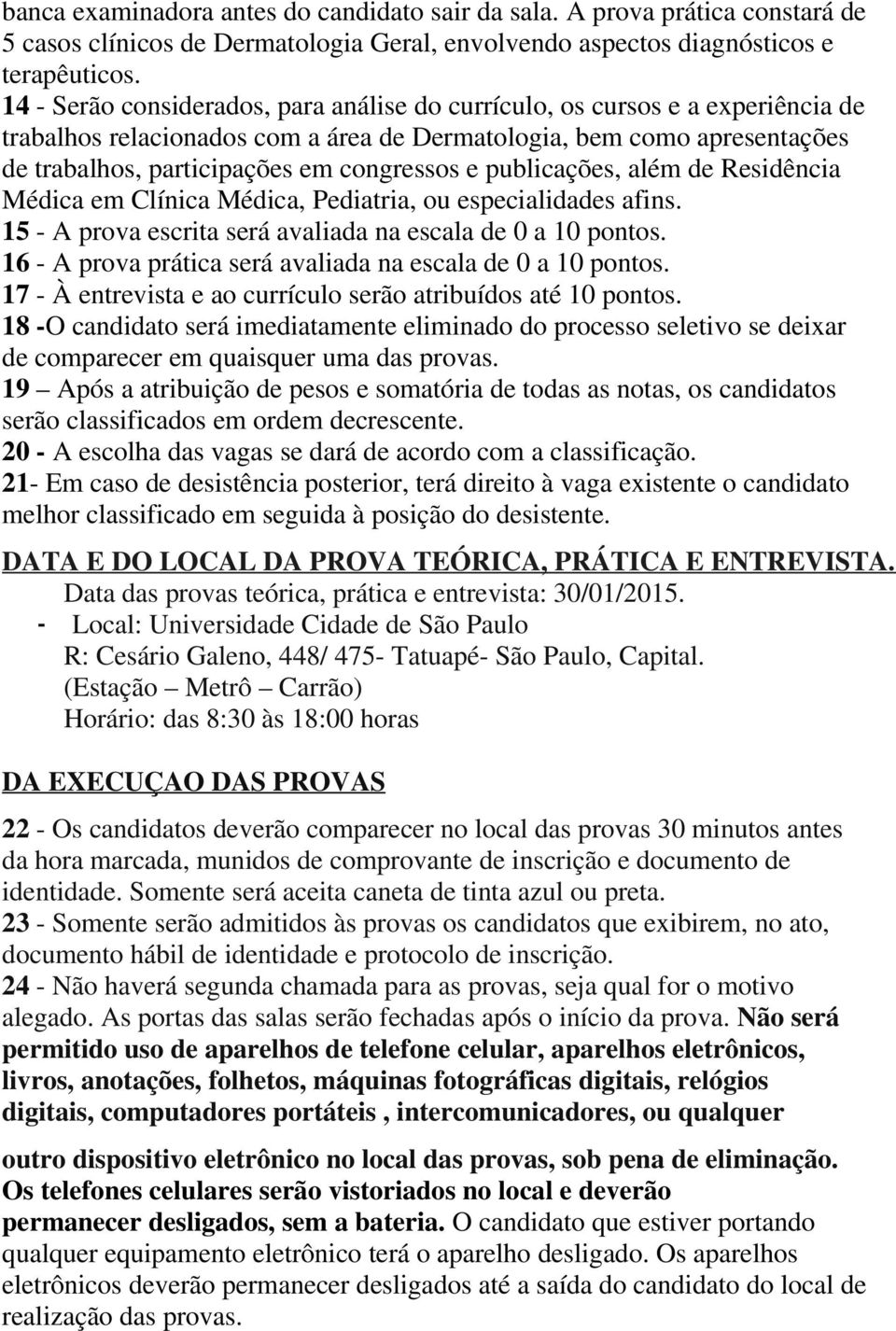 banca examinadora antes do candidato sair da sala. A prova prática constará de 5 casos clínicos de Dermatologia Geral, envolvendo aspectos diagnósticos e terapêuticos.
14 - Serão considerados, para análise do currículo, os cursos e a experiência de trabalhos relacionados com a área de Dermatologia, bem como apresentações de trabalhos, participações em congressos e publicações, além de Residência Médica em Clínica Médica, Pediatria, ou especialidades afins.
15 - A prova escrita será avaliada na escala de 0 a 10 pontos.
16 - A prova prática será avaliada na escala de 0 a 10 pontos.
17 - À entrevista e ao currículo serão atribuídos até 10 pontos.
18 -O candidato será imediatamente eliminado do processo seletivo se deixar de comparecer em quaisquer uma das provas.
19 – Após a atribuição de pesos e somatória de todas as notas, os candidatos serão classificados em ordem decrescente.
20 - A escolha das vagas se dará de acordo com a classificação.
21- Em caso de desistência posterior, terá direito à vaga existente o candidato melhor classificado em seguida à posição do desistente.

DATA E DO LOCAL DA PROVA TEÓRICA, PRÁTICA E ENTREVISTA.
Data das provas teórica, prática e entrevista: 30/01/2015.
- Local: Universidade Cidade de São Paulo
R: Cesário Galeno, 448/ 475- Tatuapé- São Paulo, Capital.
(Estação – Metrô – Carrão)
Horário: das 8:30 às 18:00 horas

DA EXECUÇAO DAS PROVAS

22 - Os candidatos deverão comparecer no local das provas 30 minutos antes da hora marcada, munidos de comprovante de inscrição e documento de identidade. Somente será aceita caneta de tinta azul ou preta.
23 - Somente serão admitidos às provas os candidatos que exibirem, no ato, documento hábil de identidade e protocolo de inscrição.
24 - Não haverá segunda chamada para as provas, seja qual for o motivo alegado. As portas das salas serão fechadas após o início da prova. Não será permitido uso de aparelhos de telefone celular, aparelhos eletrônicos, livros, anotações, folhetos, máquinas fotográficas digitais, relógios digitais, computadores portáteis , intercomunicadores, ou qualquer

outro dispositivo eletrônico no local das provas, sob pena de eliminação. Os telefones celulares serão vistoriados no local e deverão permanecer desligados, sem a bateria. O candidato que estiver portando qualquer equipamento eletrônico terá o aparelho desligado. Os aparelhos eletrônicos deverão permanecer desligados até a saída do candidato do local de realização das provas.